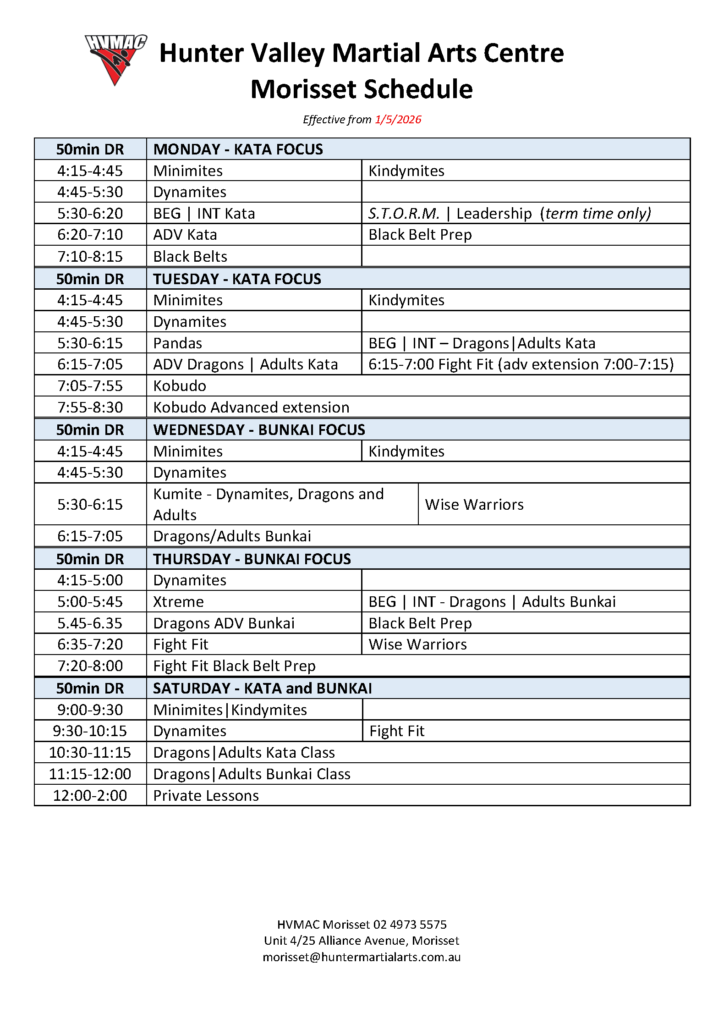 HVMAC

Hunter Valley Martial Arts Centre
Morisset Schedule

Effective from 1/5/2026

| 50min DR | MONDAY - KATA FOCUS | |
|---|---|---|
| 4:15-4:45 | Minimites | Kindymites |
| 4:45-5:30 | Dynamites | |
| 5:30-6:20 | BEG \| INT Kata | S.T.O.R.M. \| Leadership (term time only) |
| 6:20-7:10 | ADV Kata | Black Belt Prep |
| 7:10-8:15 | Black Belts | |
| 50min DR | TUESDAY - KATA FOCUS | |
| 4:15-4:45 | Minimites | Kindymites |
| 4:45-5:30 | Dynamites | |
| 5:30-6:15 | Pandas | BEG \| INT – Dragons\|Adults Kata |
| 6:15-7:05 | ADV Dragons \| Adults Kata | 6:15-7:00 Fight Fit (adv extension 7:00-7:15) |
| 7:05-7:55 | Kobudo | |
| 7:55-8:30 | Kobudo Advanced extension | |
| 50min DR | WEDNESDAY - BUNKAI FOCUS | |
| 4:15-4:45 | Minimites | Kindymites |
| 4:45-5:30 | Dynamites | |
| 5:30-6:15 | Kumite - Dynamites, Dragons and Adults | Wise Warriors |
| 6:15-7:05 | Dragons/Adults Bunkai | |
| 50min DR | THURSDAY - BUNKAI FOCUS | |
| 4:15-5:00 | Dynamites | |
| 5:00-5:45 | Xtreme | BEG \| INT - Dragons \| Adults Bunkai |
| 5.45-6.35 | Dragons ADV Bunkai | Black Belt Prep |
| 6:35-7:20 | Fight Fit | Wise Warriors |
| 7:20-8:00 | Fight Fit Black Belt Prep | |
| 50min DR | SATURDAY - KATA and BUNKAI | |
| 9:00-9:30 | Minimites\|Kindymites | |
| 9:30-10:15 | Dynamites | Fight Fit |
| 10:30-11:15 | Dragons\|Adults Kata Class | |
| 11:15-12:00 | Dragons\|Adults Bunkai Class | |
| 12:00-2:00 | Private Lessons | |

HVMAC Morisset 02 4973 5575
Unit 4/25 Alliance Avenue, Morisset
morisset@huntermartialarts.com.au